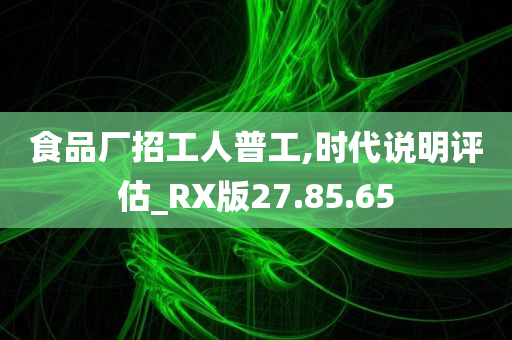 食品厂招工人普工,时代说明评估_RX版27.85.65